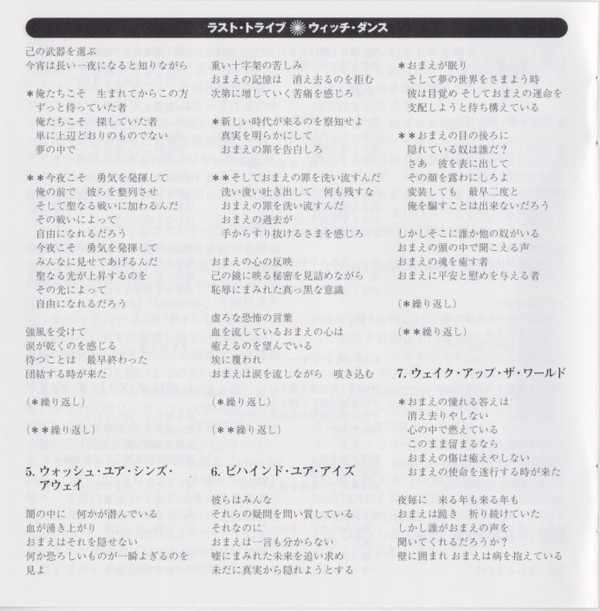 ラスト・トライブ ウィッチ・ダンス

己の武器を選ぶ
今宵は長い一夜になると知りながら

＊俺たちこそ　生まれてからこの方
ずっと待っていた者
俺たちこそ　探していた者
単に上辺どおりのものでない
夢の中で

＊＊今夜こそ　勇気を発揮して
俺の前で　彼らを整列させ
そして聖なる戦いに加わるんだ
その戦いによって
自由になれるだろう
今夜こそ　勇気を発揮して
みんなに見せてあげるんだ
聖なる光が上昇するのを
その光によって
自由になれるだろう

強風を受けて
涙が乾くのを感じる
待つことは　最早終わった
団結する時が来た

(＊繰り返し)

(＊＊繰り返し)

5. ウォッシュ・ユア・シンズ・アウェイ

闇の中に　何かが潜んでいる
血が湧き上がり
おまえはそれを隠せない
何か恐ろしいものが一瞬よぎるのを
見よ

重い十字架の苦しみ
おまえの記憶は　消え去るのを拒む
次第に増していく苦痛を感じろ

＊新しい時代が来るのを察知せよ
真実を明らかにして
おまえの罪を告白しろ

＊＊そしておまえの罪を洗い流すんだ
洗い浚い吐き出して　何も残すな
おまえの罪を洗い流すんだ
おまえの過去が
手からすり抜けるさまを感じろ

おまえの心の反映
己の鏡に映る秘密を見詰めながら
恥辱にまみれた真っ黒な意識

虚ろな恐怖の言葉
血を流しているおまえの心は
癒えるのを望んでいる
埃に覆われ
おまえは涙を流しながら　咳き込む

(＊繰り返し)

(＊＊繰り返し)

6. ビハインド・ユア・アイズ

彼らはみんな
それらの疑問を問い質している
それなのに
おまえは一言も分からない
嘘にまみれた未来を追い求め
未だに真実から隠れようとする

＊おまえが眠り
そして夢の世界をさまよう時
彼は目覚め そしておまえの運命を
支配しようと待ち構えている

＊＊おまえの目の後ろに
隠れている奴は誰だ？
さあ　彼を表に出して
その顔を露わにしろよ
変装しても　最早二度と
俺を騙すことは出来ないだろう

しかしそこに誰か他の奴がいる
おまえの頭の中で聞こえる声
おまえの魂を癒す者
おまえに平安と慰めを与える者

(＊繰り返し)

(＊＊繰り返し)

7. ウェイク・アップ・ザ・ワールド

＊おまえの憧れる答えは
消え去りやしない
心の中で燃えている
このまま留まるなら
おまえの傷は癒えやしない
おまえの使命を遂行する時が来た

夜毎に　来る年も来る年も
おまえは跪き　祈り続けていた
しかし誰がおまえの声を
聞いてくれるだろうか？
壁に囲まれ おまえは病を抱えている